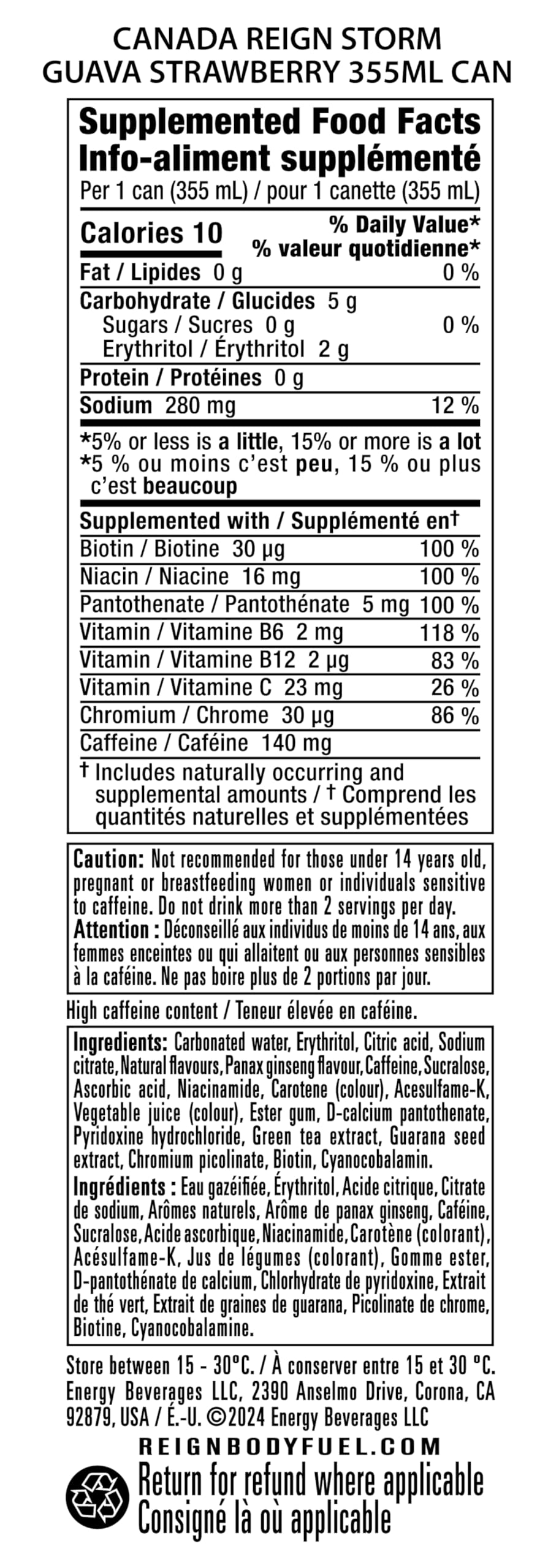 CANADA REIGN STORM
GUAVA STRAWBERRY 355ML CAN

Supplemented Food Facts
Info-aliment supplémenté
Per 1 can (355 mL) / pour 1 canette (355 mL)

| Calories 10 | % Daily Value* % valeur quotidienne* |
|---|---|
| Fat / Lipides 0 g | 0 % |
| Carbohydrate / Glucides 5 g | |
| Sugars / Sucres 0 g | 0 % |
| Erythritol / Érythritol 2 g | |
| Protein / Protéines 0 g | |
| Sodium 280 mg | 12 % |

*5% or less is a little, 15% or more is a lot
*5 % ou moins c'est peu, 15 % ou plus c'est beaucoup

| Supplemented with / Supplémenté en† | |
|---|---|
| Biotin / Biotine 30 µg | 100 % |
| Niacin / Niacine 16 mg | 100 % |
| Pantothenate / Pantothénate 5 mg | 100 % |
| Vitamin / Vitamine B6 2 mg | 118 % |
| Vitamin / Vitamine B12 2 µg | 83 % |
| Vitamin / Vitamine C 23 mg | 26 % |
| Chromium / Chrome 30 µg | 86 % |
| Caffeine / Caféine 140 mg | |

† Includes naturally occurring and supplemental amounts / † Comprend les quantités naturelles et supplémentées

Caution: Not recommended for those under 14 years old, pregnant or breastfeeding women or individuals sensitive to caffeine. Do not drink more than 2 servings per day.
Attention : Déconseillé aux individus de moins de 14 ans, aux femmes enceintes ou qui allaitent ou aux personnes sensibles à la caféine. Ne pas boire plus de 2 portions par jour.

High caffeine content / Teneur élevée en caféine.

Ingredients: Carbonated water, Erythritol, Citric acid, Sodium citrate, Natural flavours, Panax ginseng flavour, Caffeine, Sucralose, Ascorbic acid, Niacinamide, Carotene (colour), Acesulfame-K, Vegetable juice (colour), Ester gum, D-calcium pantothenate, Pyridoxine hydrochloride, Green tea extract, Guarana seed extract, Chromium picolinate, Biotin, Cyanocobalamin.
Ingrédients : Eau gazéifiée, Érythritol, Acide citrique, Citrate de sodium, Arômes naturels, Arôme de panax ginseng, Caféine, Sucralose, Acide ascorbique, Niacinamide, Carotène (colorant), Acésulfame-K, Jus de légumes (colorant), Gomme ester, D-pantothénate de calcium, Chlorhydrate de pyridoxine, Extrait de thé vert, Extrait de graines de guarana, Picolinate de chrome, Biotine, Cyanocobalamine.

Store between 15 - 30°C. / À conserver entre 15 et 30 °C.
Energy Beverages LLC, 2390 Anselmo Drive, Corona, CA 92879, USA / É.-U. ©2024 Energy Beverages LLC
REIGNBODYFUEL.COM
Return for refund where applicable
Consigné là où applicable